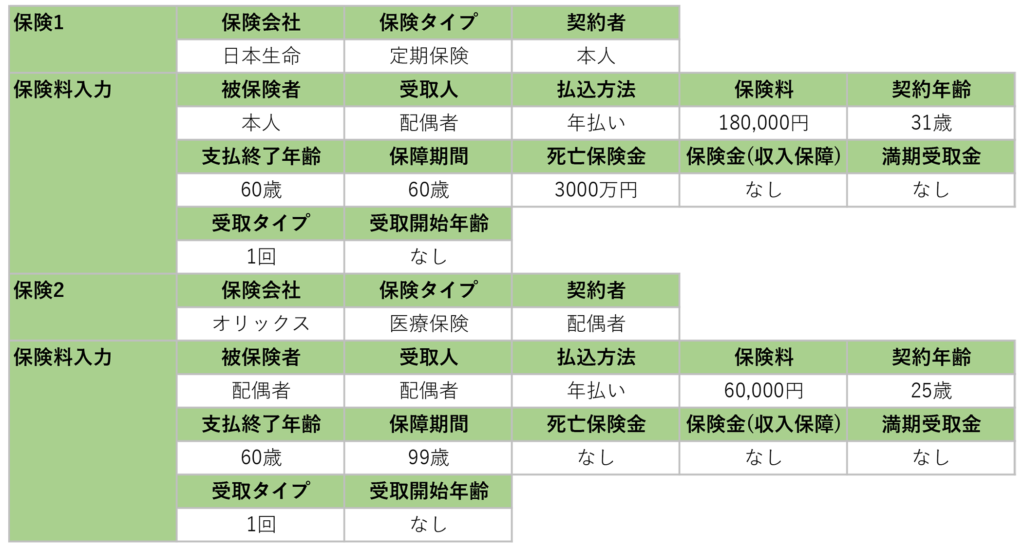 | 保険1 | 保険会社 | 保険タイプ | 契約者 | | |
|---|---|---|---|---|---|
| | 日本生命 | 定期保険 | 本人 | | |
| 保険料入力 | 被保険者 | 受取人 | 払込方法 | 保険料 | 契約年齢 |
| | 本人 | 配偶者 | 年払い | 180,000円 | 31歳 |
| | 支払終了年齢 | 保障期間 | 死亡保険金 | 保険金(収入保障) | 満期受取金 |
| | 60歳 | 60歳 | 3000万円 | なし | なし |
| | 受取タイプ | 受取開始年齢 | | | |
| | 1回 | なし | | | |
| 保険2 | 保険会社 | 保険タイプ | 契約者 | | |
| | オリックス | 医療保険 | 配偶者 | | |
| 保険料入力 | 被保険者 | 受取人 | 払込方法 | 保険料 | 契約年齢 |
| | 配偶者 | 配偶者 | 年払い | 60,000円 | 25歳 |
| | 支払終了年齢 | 保障期間 | 死亡保険金 | 保険金(収入保障) | 満期受取金 |
| | 60歳 | 99歳 | なし | なし | なし |
| | 受取タイプ | 受取開始年齢 | | | |
| | 1回 | なし | | | |